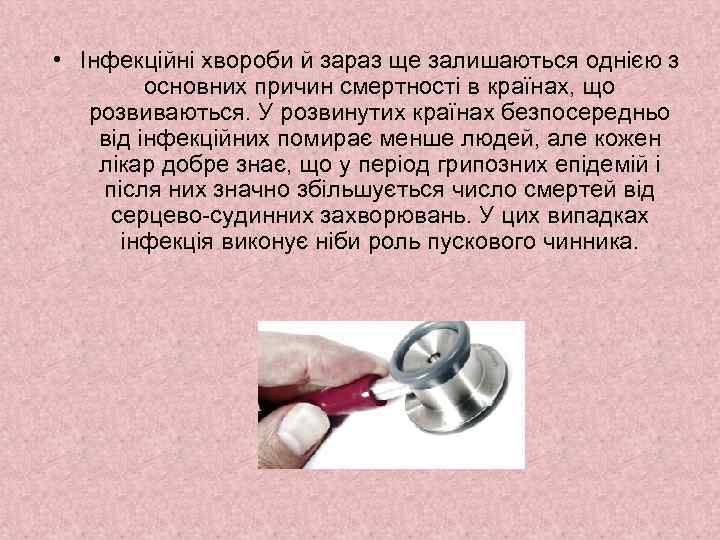 • Інфекційні хвороби й зараз ще залишаються однією з основних причин смертності в країнах, що розвиваються. У розвинутих країнах безпосередньо від інфекційних помирає менше людей, але кожен лікар добре знає, що у період грипозних епідемій і після них значно збільшується число смертей від серцево-судинних захворювань. У цих випадках інфекція виконує ніби роль пускового чинника.